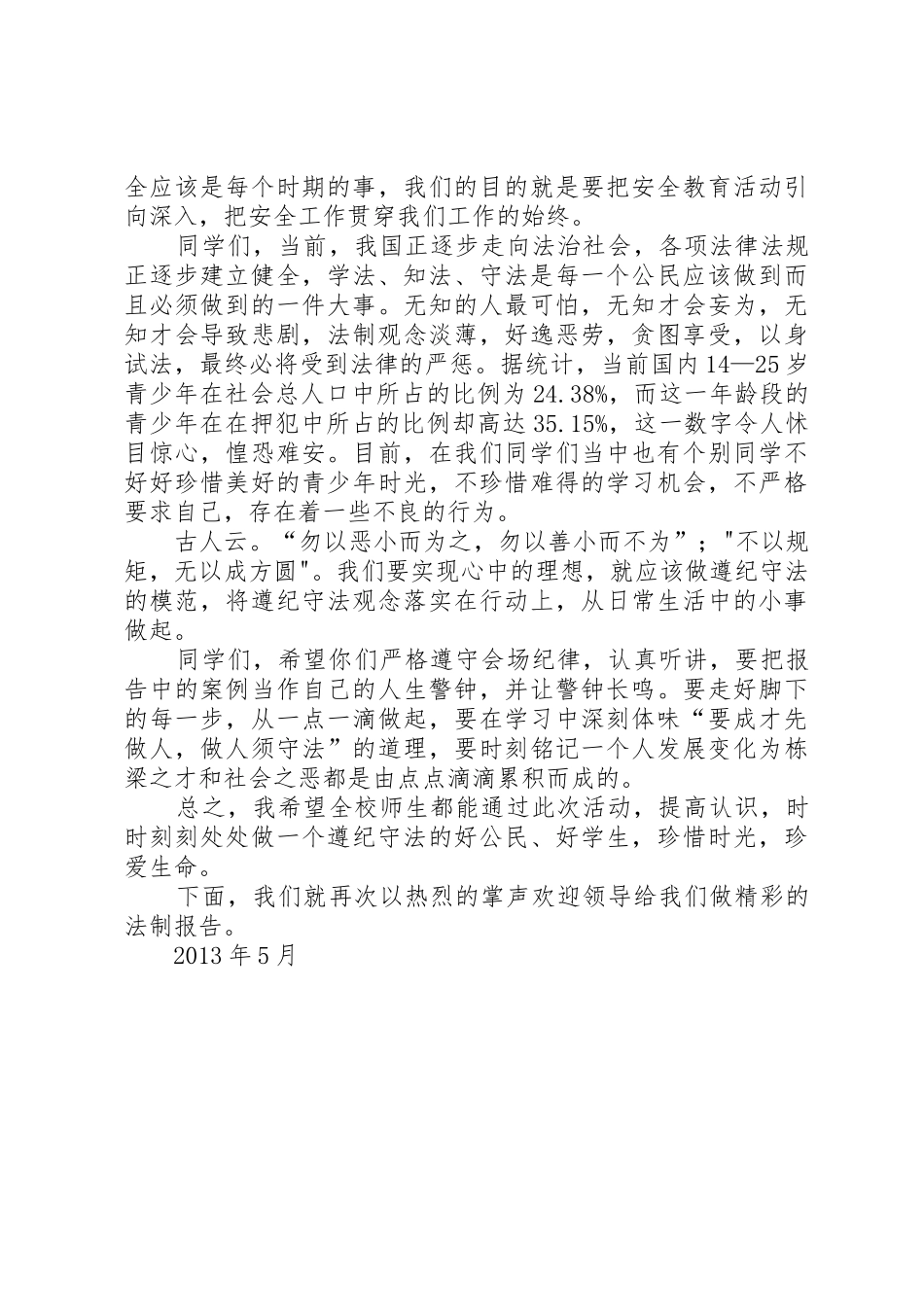 全应该是每个时期的事，我们的目的就是要把安全教育活动引向深入，把安全工作贯穿我们工作的始终。

同学们，当前，我国正逐步走向法治社会，各项法律法规正逐步建立健全，学法、知法、守法是每一个公民应该做到而且必须做到的一件大事。无知的人最可怕，无知才会妄为，无知才会导致悲剧，法制观念淡薄，好逸恶劳，贪图享受，以身试法，最终必将受到法律的严惩。据统计，当前国内14—25岁青少年在社会总人口中所占的比例为24.38%，而这一年龄段的青少年在在押犯中所占的比例却高达35.15%，这一数字令人怵目惊心，惶恐难安。目前，在我们同学们当中也有个别同学不好好珍惜美好的青少年时光，不珍惜难得的学习机会，不严格要求自己，存在着一些不良的行为。

古人云。“勿以恶小而为之，勿以善小而不为”；"不以规矩，无以成方圆"。我们要实现心中的理想，就应该做遵纪守法的模范，将遵纪守法观念落实在行动上，从日常生活中的小事做起。

同学们，希望你们严格遵守会场纪律，认真听讲，要把报告中的案例当作自己的人生警钟，并让警钟长鸣。要走好脚下的每一步，从一点一滴做起，要在学习中深刻体味“要成才先做人，做人须守法”的道理，要时刻铭记一个人发展变化为栋梁之才和社会之恶都是由点点滴滴累积而成的。

总之，我希望全校师生都能通过此次活动，提高认识，时时刻刻处处做一个遵纪守法的好公民、好学生，珍惜时光，珍爱生命。

下面，我们就再次以热烈的掌声欢迎领导给我们做精彩的法制报告。

2013年5月